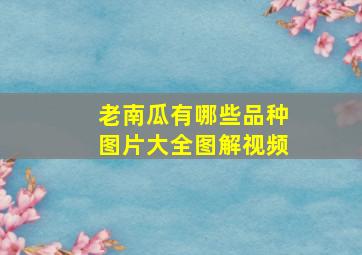 老南瓜有哪些品种
图片大全图解视频